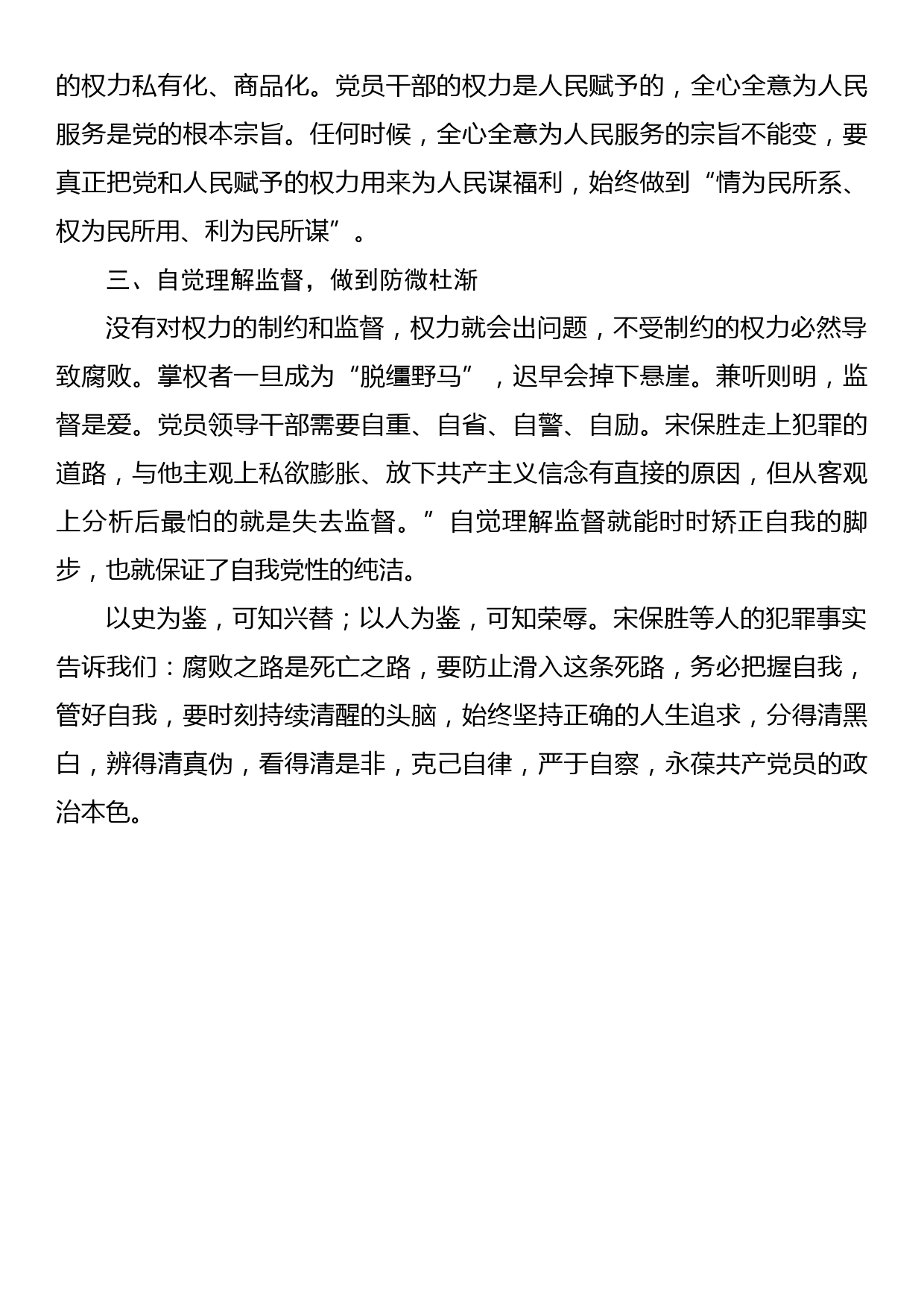 的权力私有化、商品化。党员干部的权力是人民赋予的，全心全意为人民服务是党的根本宗旨。任何时候，全心全意为人民服务的宗旨不能变，要真正把党和人民赋予的权力用来为人民谋福利，始终做到“情为民所系、权为民所用、利为民所谋”。

三、自觉理解监督，做到防微杜渐

没有对权力的制约和监督，权力就会出问题，不受制约的权力必然导致腐败。掌权者一旦成为“脱缰野马”，迟早会掉下悬崖。兼听则明，监督是爱。党员领导干部需要自重、自省、自警、自励。宋保胜走上犯罪的道路，与他主观上私欲膨胀、放下共产主义信念有直接的原因，但从客观上分析后最怕的就是失去监督。”自觉理解监督就能时时矫正自我的脚步，也就保证了自我党性的纯洁。

以史为鉴，可知兴替；以人为鉴，可知荣辱。宋保胜等人的犯罪事实告诉我们：腐败之路是死亡之路，要防止滑入这条死路，务必把握自我，管好自我，要时刻持续清醒的头脑，始终坚持正确的人生追求，分得清黑白，辨得清真伪，看得清是非，克己自律，严于自察，永葆共产党员的政治本色。